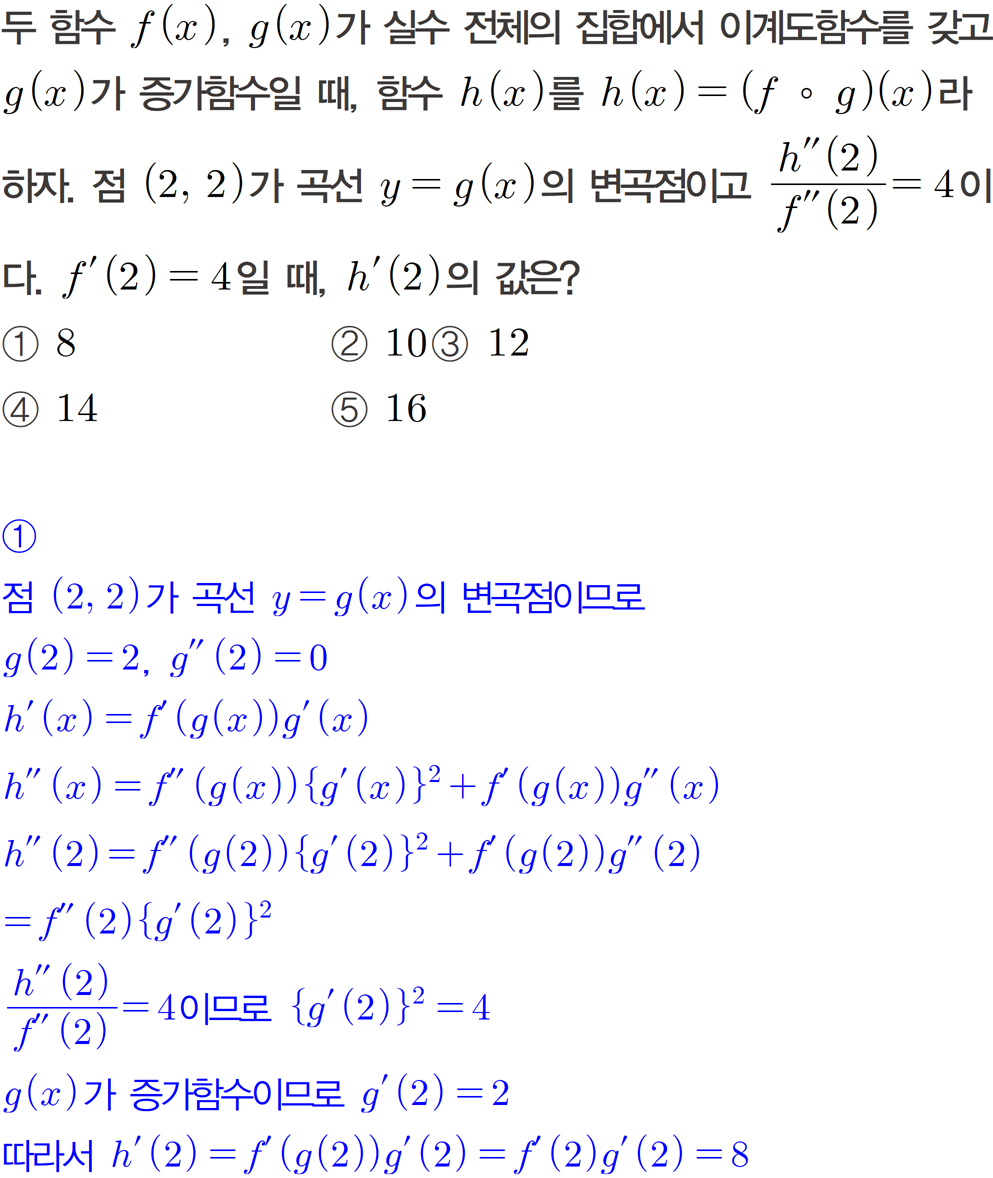 두 함수 $f(x)$, $g(x)$가 실수 전체의 집합에서 이계도함수를 갖고 $g(x)$가 증가함수일 때, 함수 $h(x)$를 $h(x)=(f \circ g)(x)$라 하자. 점 $(2, 2)$가 곡선 $y=g(x)$의 변곡점이고 $\frac{h''(2)}{f''(2)}=4$이다. $f'(2)=4$일 때, $h'(2)$의 값은?

① $8$ ② $10$③ $12$
④ $14$ ⑤ $16$

①
점 $(2, 2)$가 곡선 $y=g(x)$의 변곡점이므로
$g(2)=2$, $g''(2)=0$
$h'(x)=f'(g(x))g'(x)$
$h''(x)=f''(g(x))\{g'(x)\}^2+f'(g(x))g''(x)$
$h''(2)=f''(g(2))\{g'(2)\}^2+f'(g(2))g''(2)$
$=f''(2)\{g'(2)\}^2$
$\frac{h''(2)}{f''(2)}=4$이므로 $\{g'(2)\}^2=4$
$g(x)$가 증가함수이므로 $g'(2)=2$
따라서 $h'(2)=f'(g(2))g'(2)=f'(2)g'(2)=8$